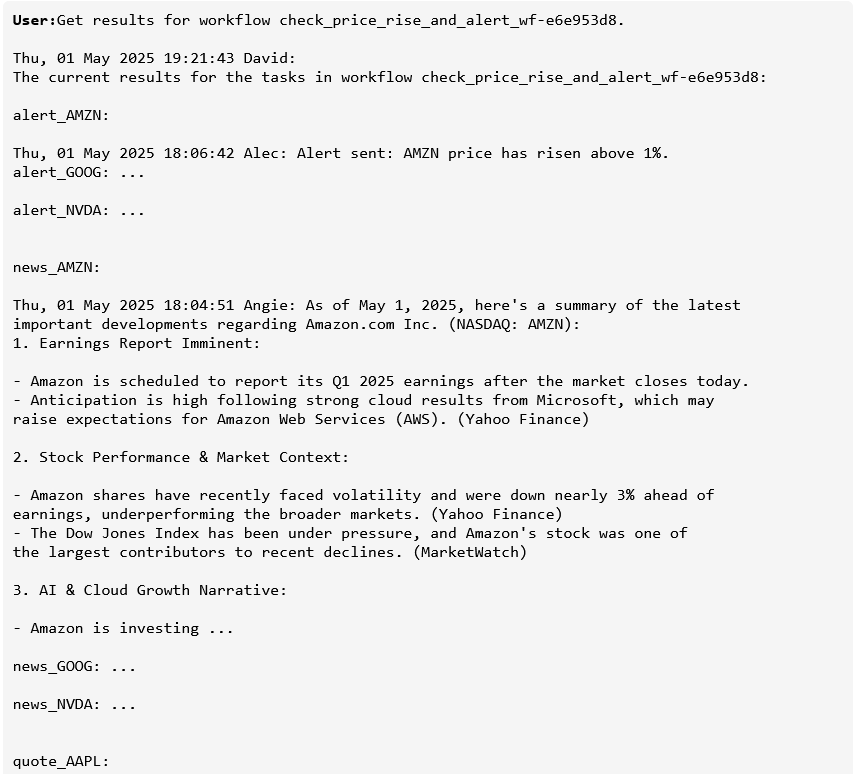 User:Get results for workflow check_price_rise_and_alert_wf-e6e953d8.

Thu, 01 May 2025 19:21:43 David:
The current results for the tasks in workflow check_price_rise_and_alert_wf-e6e953d8:

alert_AMZN:

Thu, 01 May 2025 18:06:42 Alec: Alert sent: AMZN price has risen above 1%.
alert_GOOG: ...

alert_NVDA: ...

news_AMZN:

Thu, 01 May 2025 18:04:51 Angie: As of May 1, 2025, here's a summary of the latest important developments regarding Amazon.com Inc. (NASDAQ: AMZN):
1. Earnings Report Imminent:

- Amazon is scheduled to report its Q1 2025 earnings after the market closes today.
- Anticipation is high following strong cloud results from Microsoft, which may raise expectations for Amazon Web Services (AWS). (Yahoo Finance)

2. Stock Performance & Market Context:

- Amazon shares have recently faced volatility and were down nearly 3% ahead of earnings, underperforming the broader markets. (Yahoo Finance)
- The Dow Jones Index has been under pressure, and Amazon's stock was one of the largest contributors to recent declines. (MarketWatch)

3. AI & Cloud Growth Narrative:

- Amazon is investing ...

news_GOOG: ...

news_NVDA: ...

quote_AAPL: